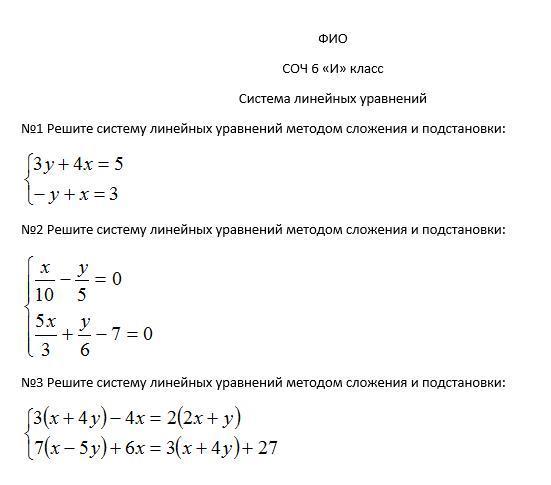 ФИО

СОЧ 6 «И» класс

Система линейных уравнений

№1 Решите систему линейных уравнений методом сложения и подстановки:

$\begin{cases} 3y + 4x = 5 \\ -y + x = 3 \end{cases}$

№2 Решите систему линейных уравнений методом сложения и подстановки:

$\begin{cases} \frac{x}{10} - \frac{y}{5} = 0 \\ \frac{5x}{3} + \frac{y}{6} - 7 = 0 \end{cases}$

№3 Решите систему линейных уравнений методом сложения и подстановки:

$\begin{cases} 3(x + 4y) - 4x = 2(2x + y) \\ 7(x - 5y) + 6x = 3(x + 4y) + 27 \end{cases}$